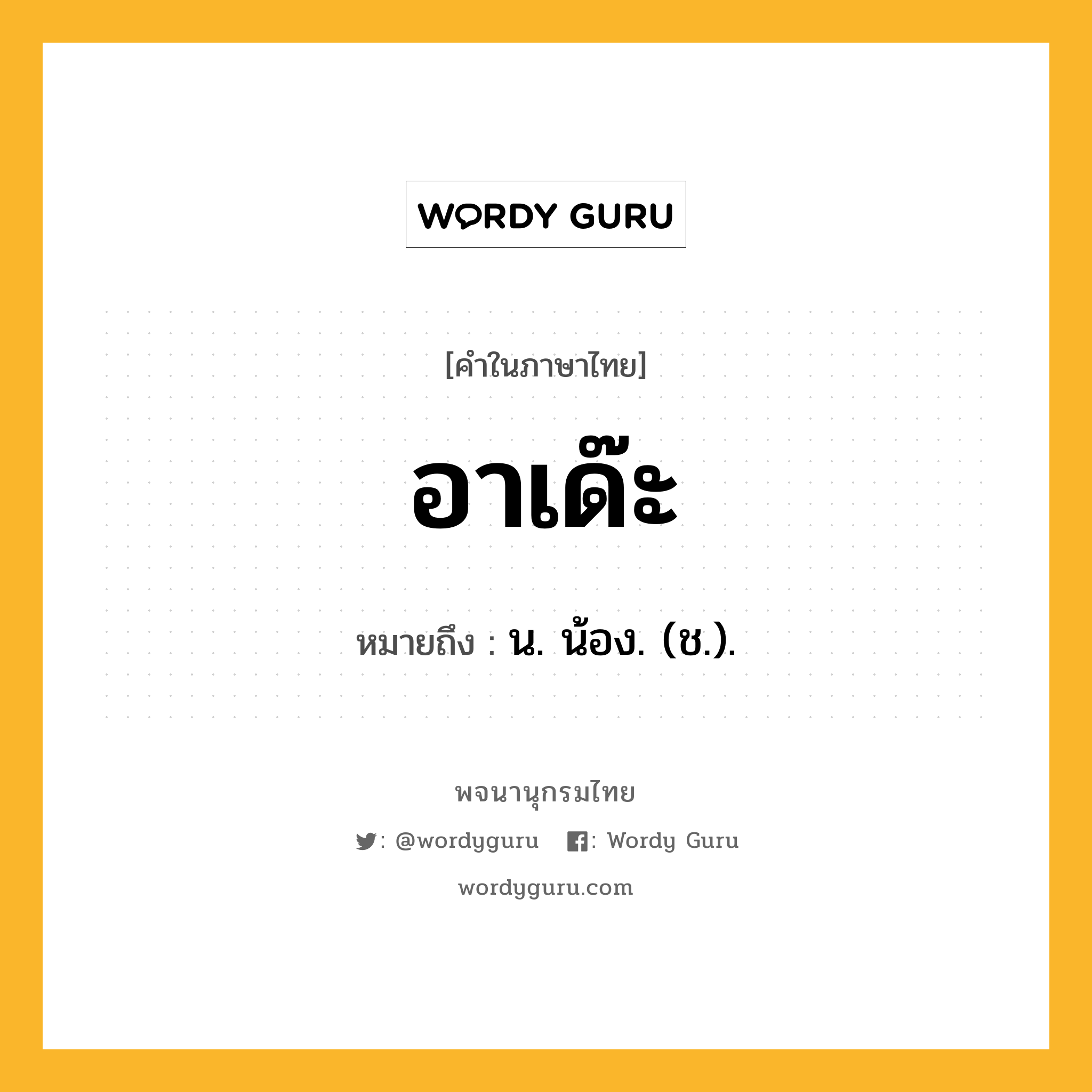 WORDY GURU

[คำในภาษาไทย]

อาเด๊ะ

หมายถึง : น. น้อง. (ช.).

พจนานุกรมไทย

: @wordyguru : Wordy Guru

wordyguru.com